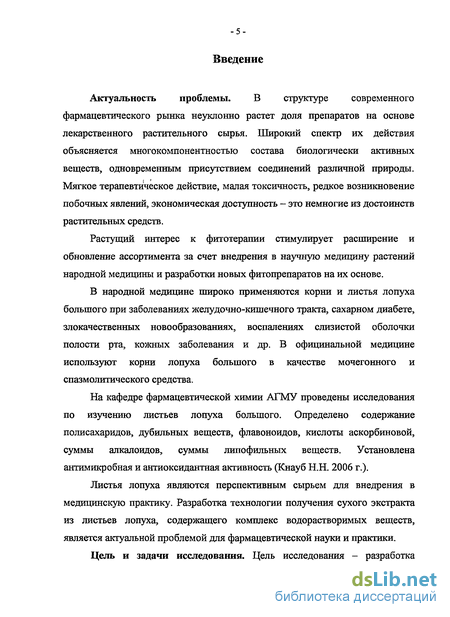 - 5 -

Введение

Актуальность проблемы. В структуре современного фармацевтического рынка неуклонно растет доля препаратов на основе лекарственного растительного сырья. Широкий спектр их действия объясняется многокомпонентностью состава биологически активных веществ, одновременным присутствием соединений различной природы. Мягкое терапевтическое действие, малая токсичность, редкое возникновение побочных явлений, экономическая доступность – это немногие из достоинств растительных средств.

Растущий интерес к фитотерапии стимулирует расширение и обновление ассортимента за счет внедрения в научную медицину растений народной медицины и разработки новых фитопрепаратов на их основе.

В народной медицине широко применяются корни и листья лопуха большого при заболеваниях желудочно-кишечного тракта, сахарном диабете, злокачественных новообразованиях, воспалениях слизистой оболочки полости рта, кожных заболевания и др. В официнальной медицине используют корни лопуха большого в качестве мочегонного и спазмолитического средства.

На кафедре фармацевтической химии АГМУ проведены исследования по изучению листьев лопуха большого. Определено содержание полисахаридов, дубильных веществ, флавоноидов, кислоты аскорбиновой, суммы алкалоидов, суммы липофильных веществ. Установлена антимикробная и антиоксидантная активность (Кнауб Н.Н. 2006 г.).

Листья лопуха являются перспективным сырьем для внедрения в медицинскую практику. Разработка технологии получения сухого экстракта из листьев лопуха, содержащего комплекс водорастворимых веществ, является актуальной проблемой для фармацевтической науки и практики.

Цель и задачи исследования. Цель исследования – разработка

dsLib.net
библиотека диссертаций